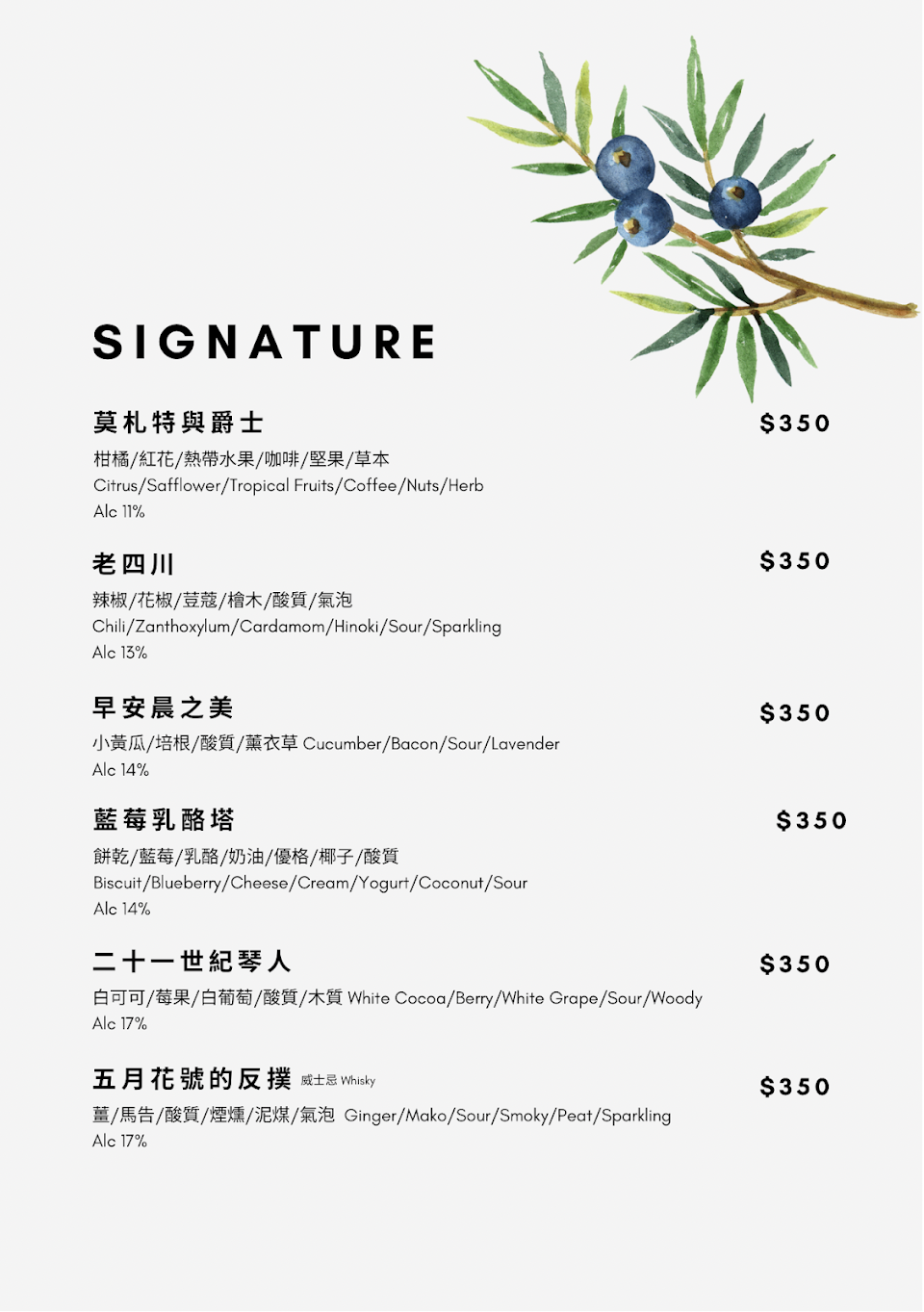 SIGNATURE

莫札特與爵士 $350

柑橘/紅花/熱帶水果/咖啡/堅果/草本
Citrus/Safflower/Tropical Fruits/Coffee/Nuts/Herb
Alc 11%

老四川 $350

辣椒/花椒/荳蔻/檜木/酸質/氣泡
Chili/Zanthoxylum/Cardamom/Hinoki/Sour/Sparkling
Alc 13%

早安晨之美 $350

小黃瓜/培根/酸質/薰衣草 Cucumber/Bacon/Sour/Lavender
Alc 14%

藍莓乳酪塔 $350

餅乾/藍莓/乳酪/奶油/優格/椰子/酸質
Biscuit/Blueberry/Cheese/Cream/Yogurt/Coconut/Sour
Alc 14%

二十一世紀琴人 $350

白可可/莓果/白葡萄/酸質/木質 White Cocoa/Berry/White Grape/Sour/Woody
Alc 17%

五月花號的反撲 威士忌 Whisky $350

薑/馬告/酸質/煙燻/泥煤/氣泡 Ginger/Mako/Sour/Smoky/Peat/Sparkling
Alc 17%